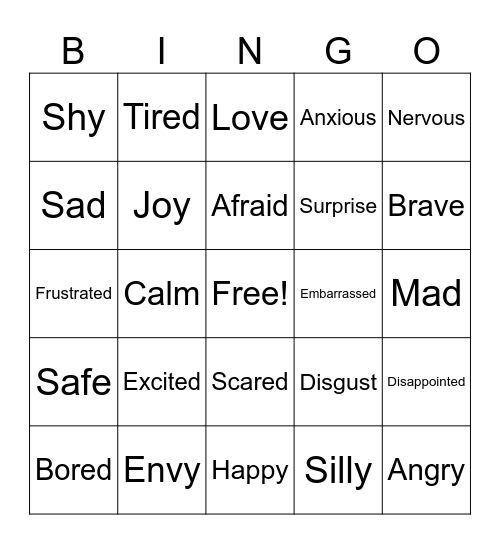 | B | I | N | G | O |
|---|---|---|---|---|
| Shy | Tired | Love | Anxious | Nervous |
| Sad | Joy | Afraid | Surprise | Brave |
| Frustrated | Calm | Free! | Embarrassed | Mad |
| Safe | Excited | Scared | Disgust | Disappointed |
| Bored | Envy | Happy | Silly | Angry |